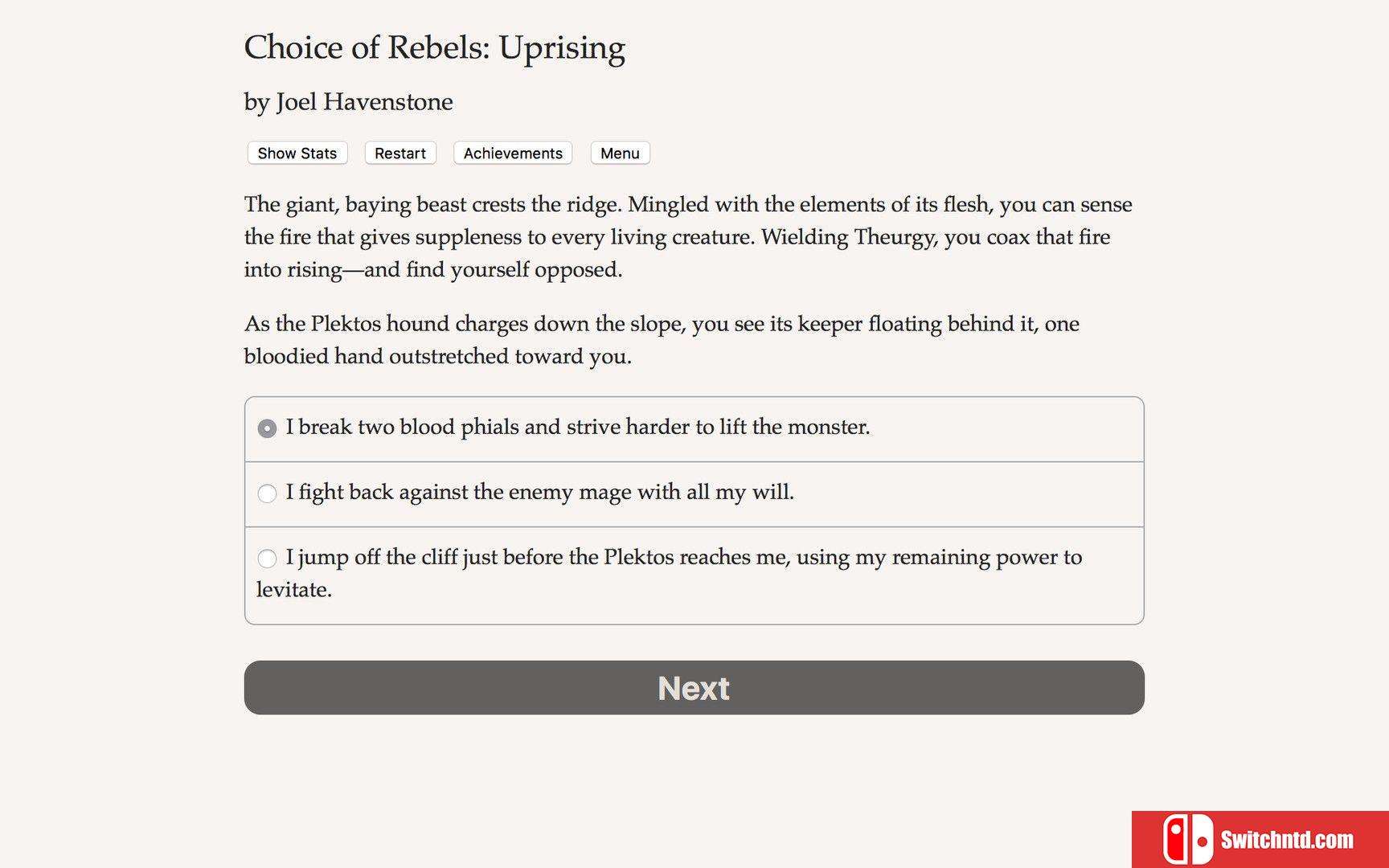 Choice of Rebels: Uprising

by Joel Havenstone

Show Stats Restart Achievements Menu

The giant, baying beast crests the ridge. Mingled with the elements of its flesh, you can sense the fire that gives suppleness to every living creature. Wielding Theurgy, you coax that fire into rising—and find yourself opposed.

As the Plektos hound charges down the slope, you see its keeper floating behind it, one bloodied hand outstretched toward you.

I break two blood phials and strive harder to lift the monster.

I fight back against the enemy mage with all my will.

I jump off the cliff just before the Plektos reaches me, using my remaining power to levitate.

Next

Switchntd.com